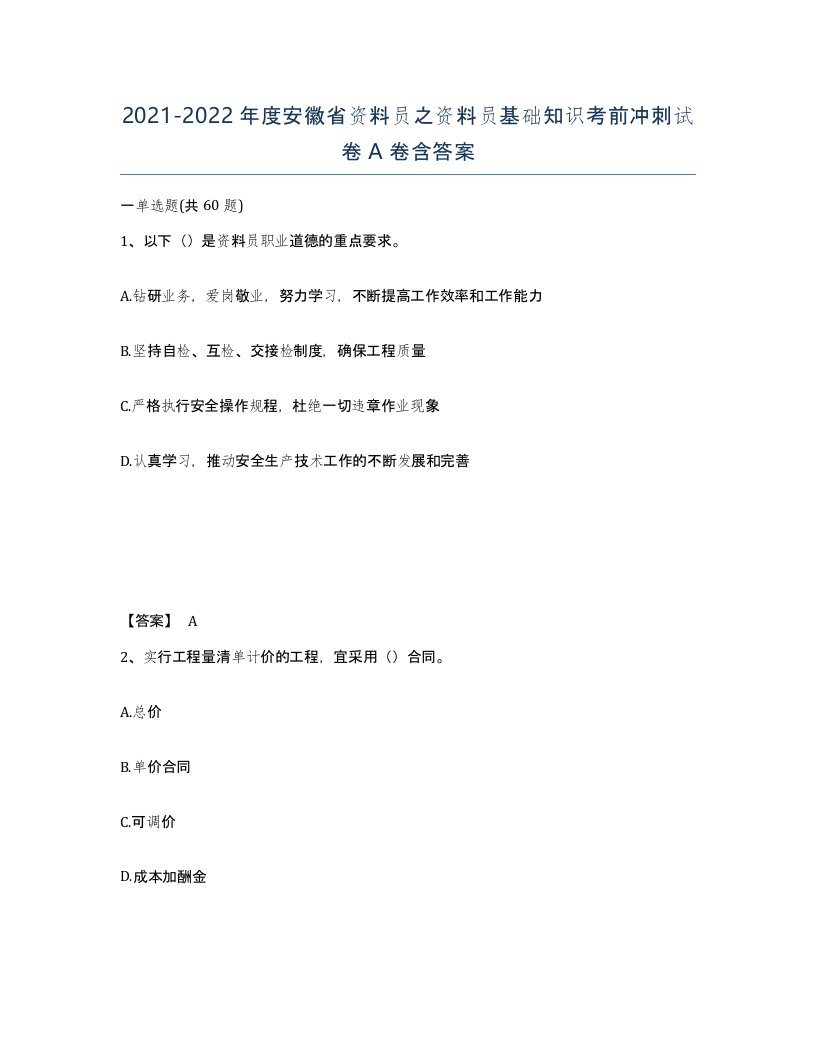 2021-2022年度安徽省资料员之资料员基础知识考前冲刺试卷A卷含答案

一单选题(共60题)

1、以下（）是资料员职业道德的重点要求。

A.钻研业务，爱岗敬业，努力学习，不断提高工作效率和工作能力

B.坚持自检、互检、交接检制度，确保工程质量

C.严格执行安全操作规程，杜绝一切违章作业现象

D.认真学习，推动安全生产技术工作的不断发展和完善

【答案】 A

2、实行工程量清单计价的工程，宜采用（）合同。

A.总价

B.单价合同

C.可调价

D.成本加酬金